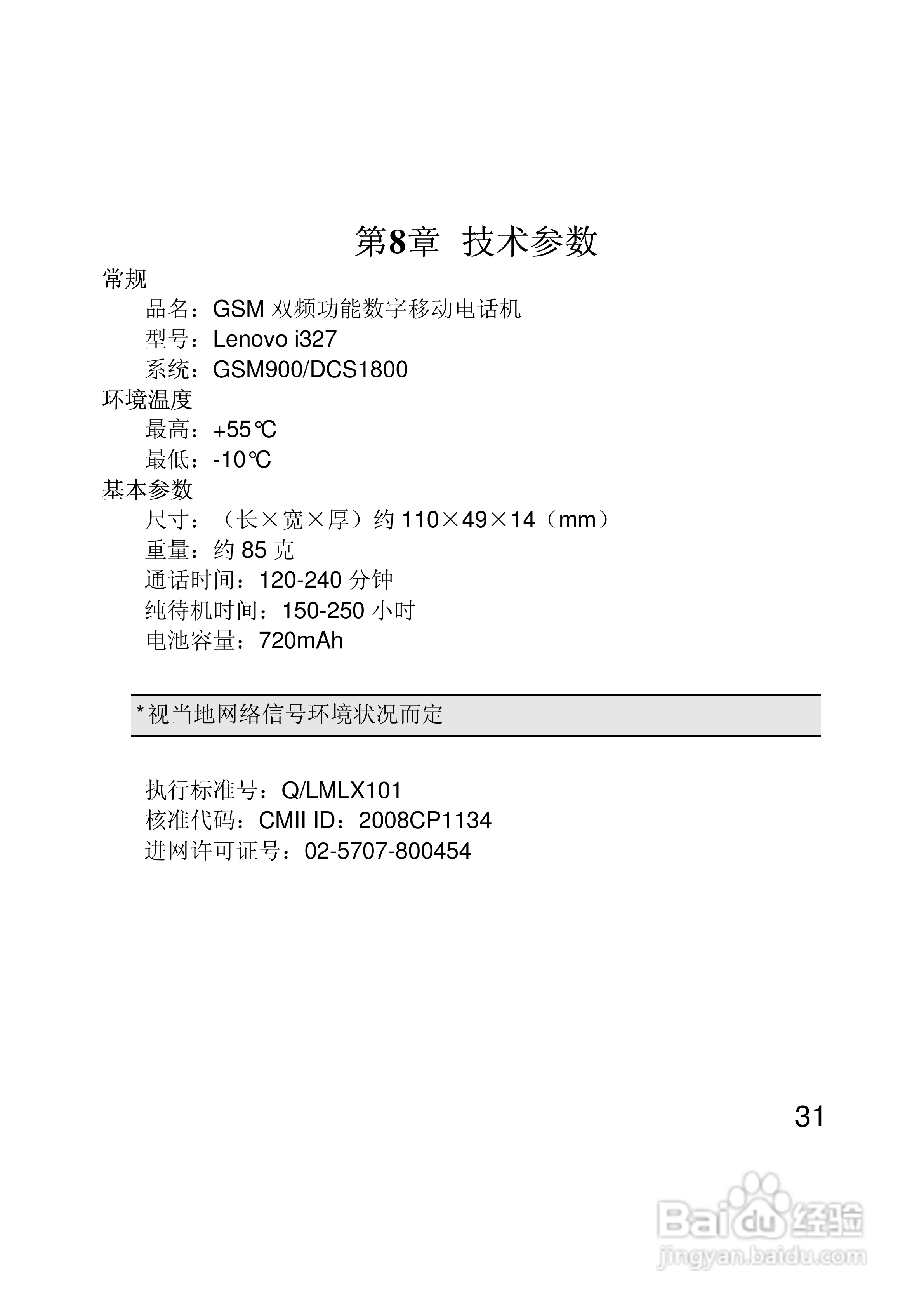 第8章 技术参数

常规

品名：GSM 双频功能数字移动电话机

型号：Lenovo i327

系统：GSM900/DCS1800

环境温度

最高：+55℃

最低：-10℃

基本参数

尺寸：（长×宽×厚）约 110×49×14（mm）

重量：约 85 克

通话时间：120-240 分钟

纯待机时间：150-250 小时

电池容量：720mAh

*视当地网络信号环境状况而定

执行标准号：Q/LMLX101

核准代码：CMII ID：2008CP1134

进网许可证号：02-5707-800454

31

Baidu经验
jingyan.baidu.com